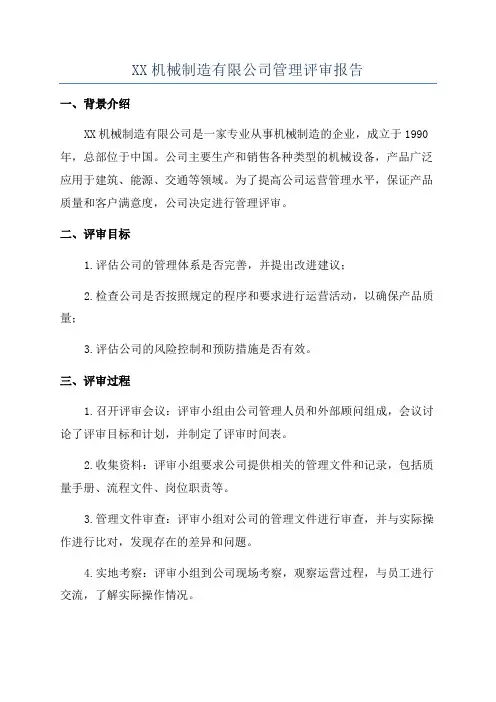 XX 机械制造有限公司管理评审报告

一、背景介绍

XX 机械制造有限公司是一家专业从事机械制造的企业，成立于 1990 年，总部位于中国。公司主要生产和销售各种类型的机械设备，产品广泛应用于建筑、能源、交通等领域。为了提高公司运营管理水平，保证产品质量和客户满意度，公司决定进行管理评审。

二、评审目标

1.评估公司的管理体系是否完善，并提出改进建议；

2.检查公司是否按照规定的程序和要求进行运营活动，以确保产品质量；

3.评估公司的风险控制和预防措施是否有效。

三、评审过程

1.召开评审会议：评审小组由公司管理人员和外部顾问组成，会议讨论了评审目标和计划，并制定了评审时间表。

2.收集资料：评审小组要求公司提供相关的管理文件和记录，包括质量手册、流程文件、岗位职责等。

3.管理文件审查：评审小组对公司的管理文件进行审查，并与实际操作进行比对，发现存在的差异和问题。

4.实地考察：评审小组到公司现场考察，观察运营过程，与员工进行交流，了解实际操作情况。